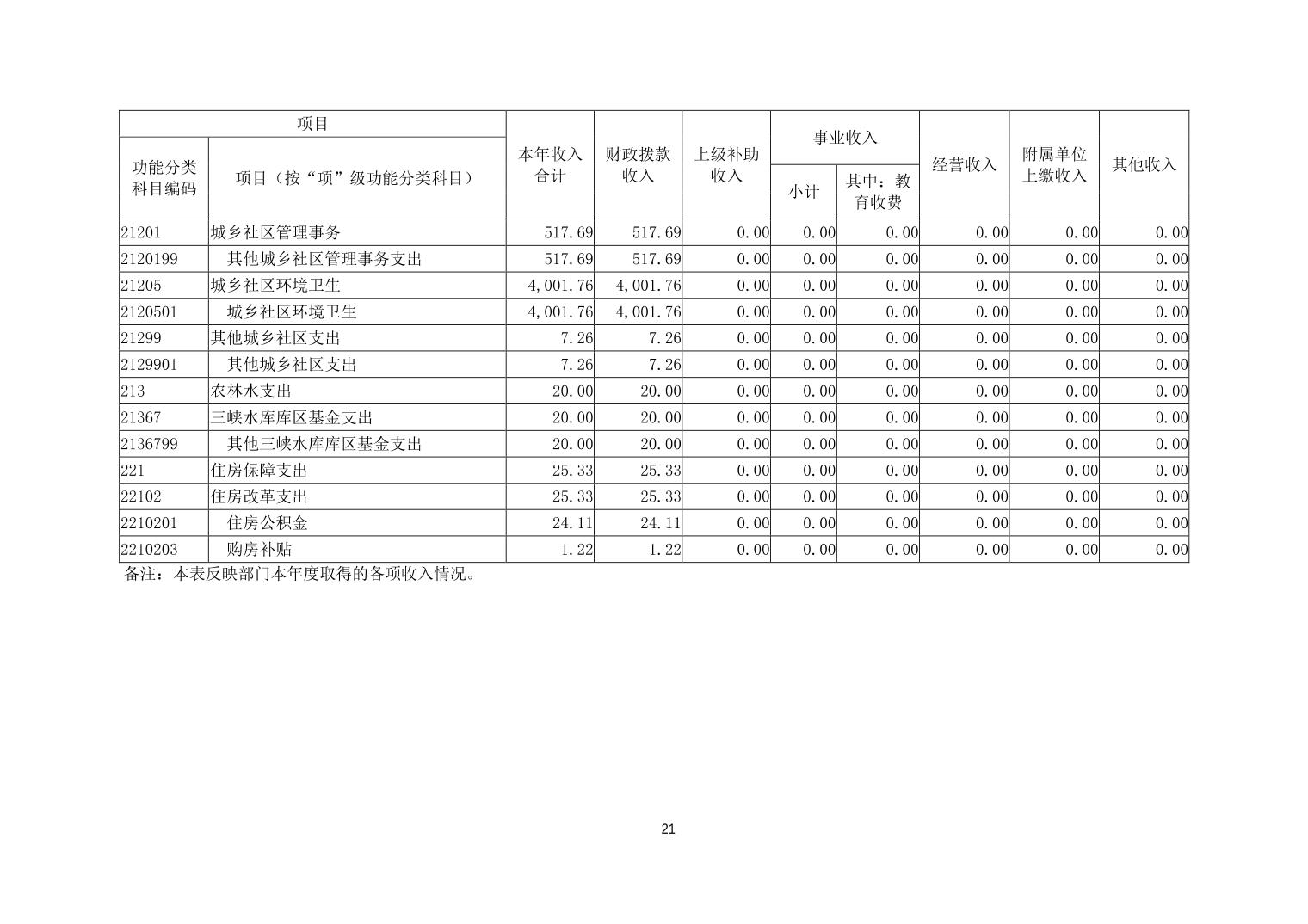 | 项目 | | 本年收入合计 | 财政拨款收入 | 上级补助收入 | 事业收入 | | 经营收入 | 附属单位上缴收入 | 其他收入 |
|---|---|---|---|---|---|---|---|---|---|
| 功能分类科目编码 | 项目（按“项”级功能分类科目） | | | | 小计 | 其中：教育收费 | | | |
| 21201 | 城乡社区管理事务 | 517.69 | 517.69 | 0.00 | 0.00 | 0.00 | 0.00 | 0.00 | 0.00 |
| 2120199 | 其他城乡社区管理事务支出 | 517.69 | 517.69 | 0.00 | 0.00 | 0.00 | 0.00 | 0.00 | 0.00 |
| 21205 | 城乡社区环境卫生 | 4,001.76 | 4,001.76 | 0.00 | 0.00 | 0.00 | 0.00 | 0.00 | 0.00 |
| 2120501 | 城乡社区环境卫生 | 4,001.76 | 4,001.76 | 0.00 | 0.00 | 0.00 | 0.00 | 0.00 | 0.00 |
| 21299 | 其他城乡社区支出 | 7.26 | 7.26 | 0.00 | 0.00 | 0.00 | 0.00 | 0.00 | 0.00 |
| 2129901 | 其他城乡社区支出 | 7.26 | 7.26 | 0.00 | 0.00 | 0.00 | 0.00 | 0.00 | 0.00 |
| 213 | 农林水支出 | 20.00 | 20.00 | 0.00 | 0.00 | 0.00 | 0.00 | 0.00 | 0.00 |
| 21367 | 三峡水库库区基金支出 | 20.00 | 20.00 | 0.00 | 0.00 | 0.00 | 0.00 | 0.00 | 0.00 |
| 2136799 | 其他三峡水库库区基金支出 | 20.00 | 20.00 | 0.00 | 0.00 | 0.00 | 0.00 | 0.00 | 0.00 |
| 221 | 住房保障支出 | 25.33 | 25.33 | 0.00 | 0.00 | 0.00 | 0.00 | 0.00 | 0.00 |
| 22102 | 住房改革支出 | 25.33 | 25.33 | 0.00 | 0.00 | 0.00 | 0.00 | 0.00 | 0.00 |
| 2210201 | 住房公积金 | 24.11 | 24.11 | 0.00 | 0.00 | 0.00 | 0.00 | 0.00 | 0.00 |
| 2210203 | 购房补贴 | 1.22 | 1.22 | 0.00 | 0.00 | 0.00 | 0.00 | 0.00 | 0.00 |

备注：本表反映部门本年度取得的各项收入情况。

21